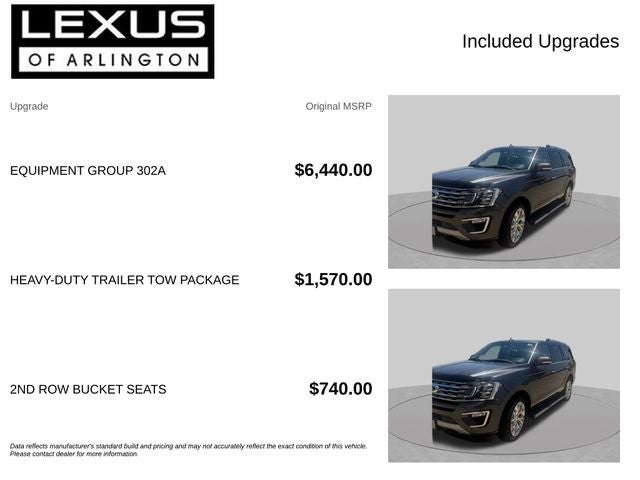 LEXUS
OF ARLINGTON

Included Upgrades

| Upgrade | Original MSRP |
|---|---|
| EQUIPMENT GROUP 302A | $6,440.00 |
| HEAVY-DUTY TRAILER TOW PACKAGE | $1,570.00 |
| 2ND ROW BUCKET SEATS | $740.00 |

Data reflects manufacturer's standard build and pricing and may not accurately reflect the exact condition of this vehicle. Please contact dealer for more information.